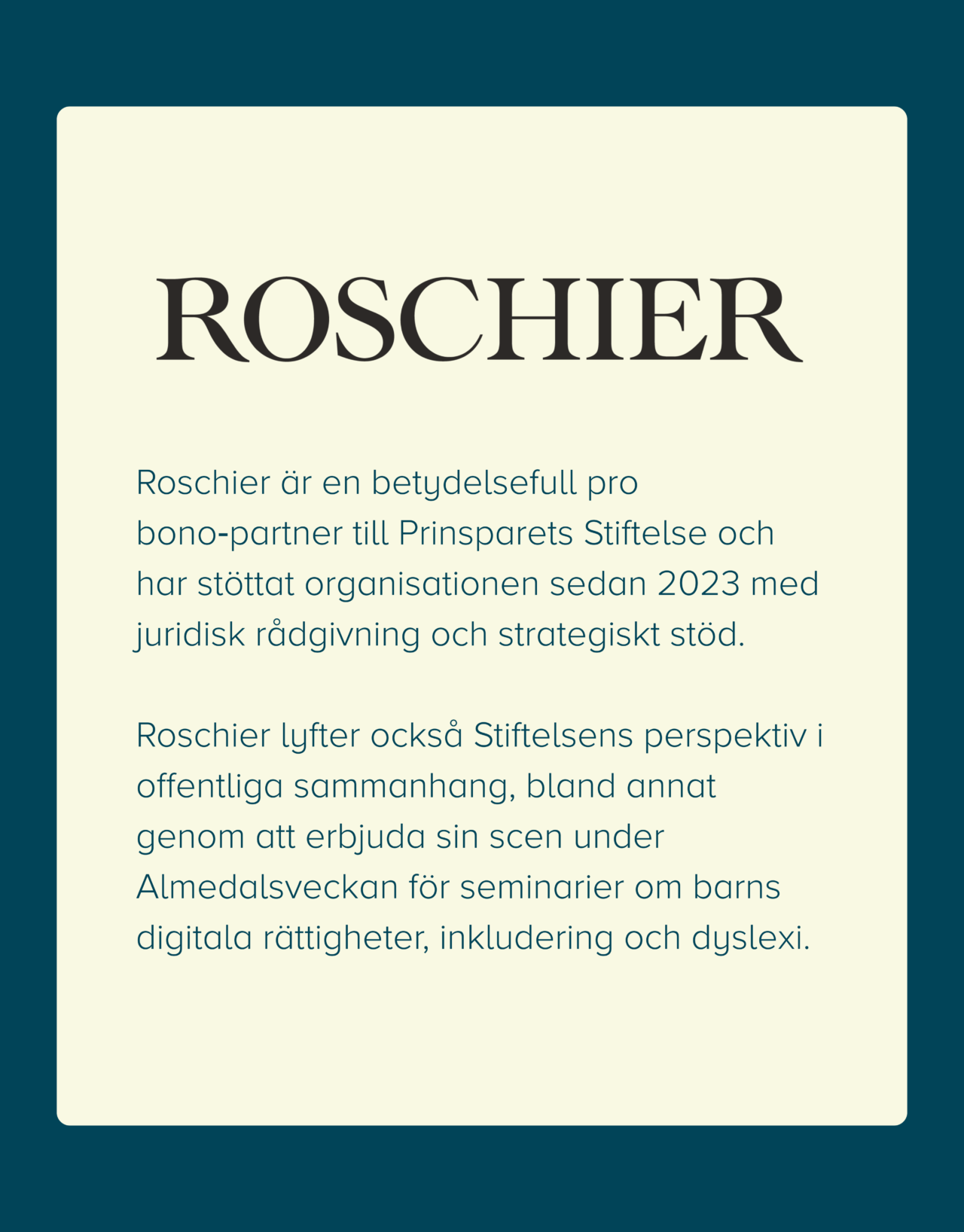 ROSCHIER

Roschier är en betydelsefull pro bono-partner till Prinsparets Stiftelse och har stöttat organisationen sedan 2023 med juridisk rådgivning och strategiskt stöd.

Roschier lyfter också Stiftelsens perspektiv i offentliga sammanhang, bland annat genom att erbjuda sin scen under Almedalsveckan för seminarier om barns digitala rättigheter, inkludering och dyslexi.